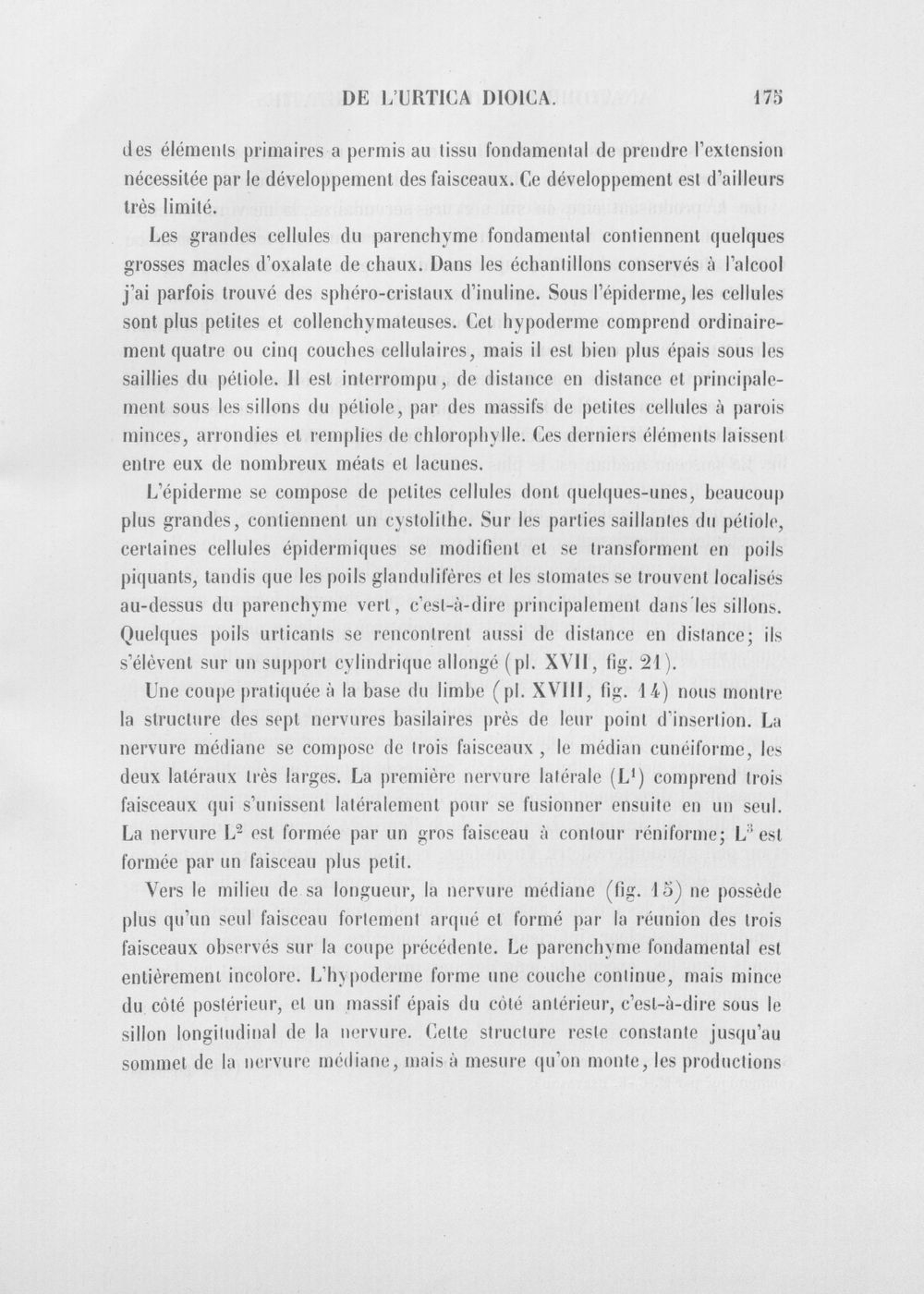 DE L'URTICA DIOICA. 175

des éléments primaires a permis au tissu fondamental de prendre l'extension nécessitée par le développement des faisceaux. Ce développement est d'ailleurs très limité.

Les grandes cellules du parenchyme fondamental contiennent quelques grosses macles d'oxalate de chaux. Dans les échantillons conservés à l'alcool j'ai parfois trouvé des sphéro-cristaux d'inuline. Sous l'épiderme, les cellules sont plus petites et collenchymateuses. Cet hypoderme comprend ordinairement quatre ou cinq couches cellulaires, mais il est bien plus épais sous les saillies du pétiole. Il est interrompu, de distance en distance et principalement sous les sillons du pétiole, par des massifs de petites cellules à parois minces, arrondies et remplies de chlorophylle. Ces derniers éléments laissent entre eux de nombreux méats et lacunes.

L'épiderme se compose de petites cellules dont quelques-unes, beaucoup plus grandes, contiennent un cystolithe. Sur les parties saillantes du pétiole, certaines cellules épidermiques se modifient et se transforment en poils piquants, tandis que les poils glandulifères et les stomates se trouvent localisés au-dessus du parenchyme vert, c'est-à-dire principalement dans les sillons. Quelques poils urticants se rencontrent aussi de distance en distance; ils s'élèvent sur un support cylindrique allongé (pl. XVII, fig. 21).

Une coupe pratiquée à la base du limbe (pl. XVIII, fig. 14) nous montre la structure des sept nervures basilaires près de leur point d'insertion. La nervure médiane se compose de trois faisceaux, le médian cunéiforme, les deux latéraux très larges. La première nervure latérale ($L^1$) comprend trois faisceaux qui s'unissent latéralement pour se fusionner ensuite en un seul. La nervure $L^2$ est formée par un gros faisceau à contour réniforme; $L^3$ est formée par un faisceau plus petit.

Vers le milieu de sa longueur, la nervure médiane (fig. 15) ne possède plus qu'un seul faisceau fortement arqué et formé par la réunion des trois faisceaux observés sur la coupe précédente. Le parenchyme fondamental est entièrement incolore. L'hypoderme forme une couche continue, mais mince du côté postérieur, et un massif épais du côté antérieur, c'est-à-dire sous le sillon longitudinal de la nervure. Cette structure reste constante jusqu'au sommet de la nervure médiane, mais à mesure qu'on monte, les productions